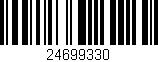 24699330